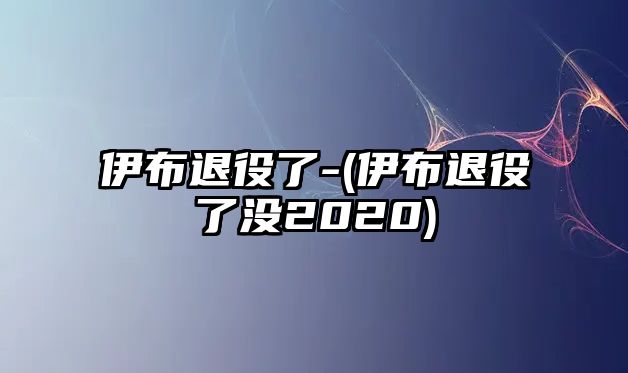 伊布退役了-(伊布退役了没2020)